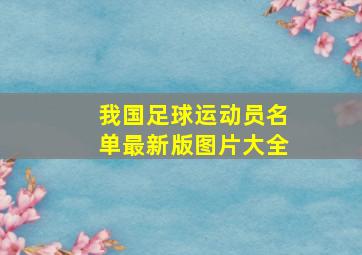 我国足球运动员名单最新版图片大全